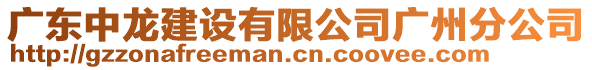 广东中龙建设有限公司广州分公司
http://gzzonafreeman.cn.coovee.com